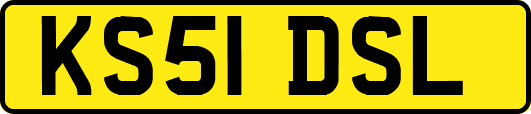 KS51 DSL